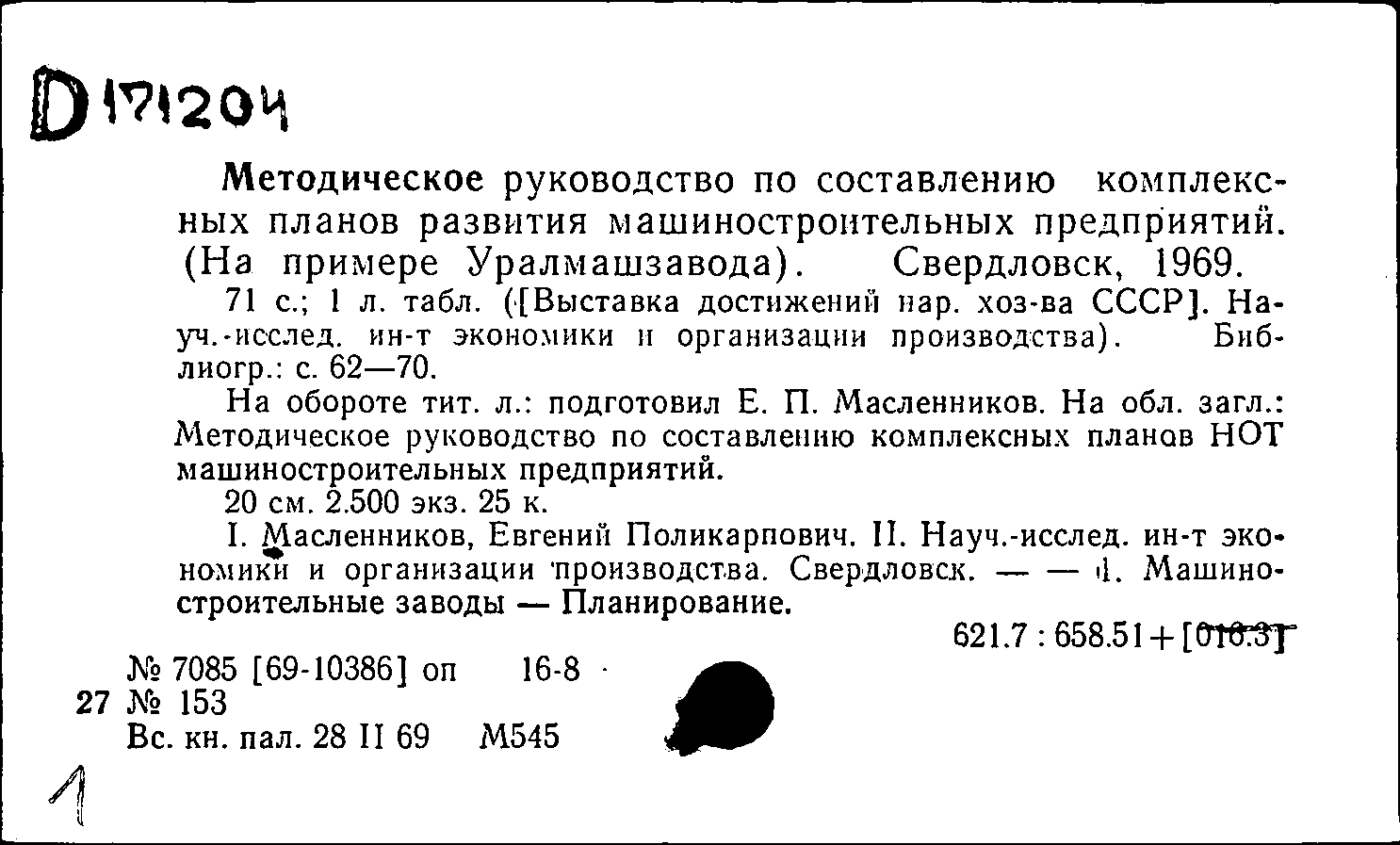 D 171204

Методическое руководство по составлению комплексных планов развития машиностроительных предприятий. (На примере Уралмашзавода). Свердловск, 1969.

71 с.; 1 л. табл. ([Выставка достижений нар. хоз-ва СССР]. Науч.-исслед. ин-т экономики и организации производства). Библиогр.: с. 62—70.

На обороте тит. л.: подготовил Е. П. Масленников. На обл. загл.: Методическое руководство по составлению комплексных планов НОТ машиностроительных предприятий.

20 см. 2.500 экз. 25 к.

I. Масленников, Евгений Поликарпович. II. Науч.-исслед. ин-т экономики и организации производства. Свердловск. — — 1. Машиностроительные заводы — Планирование.

621.7 : 658.51 + [016.3]

№ 7085 [69-10386] оп 16-8
27 № 153
Вс. кн. пал. 28 II 69 М545

1